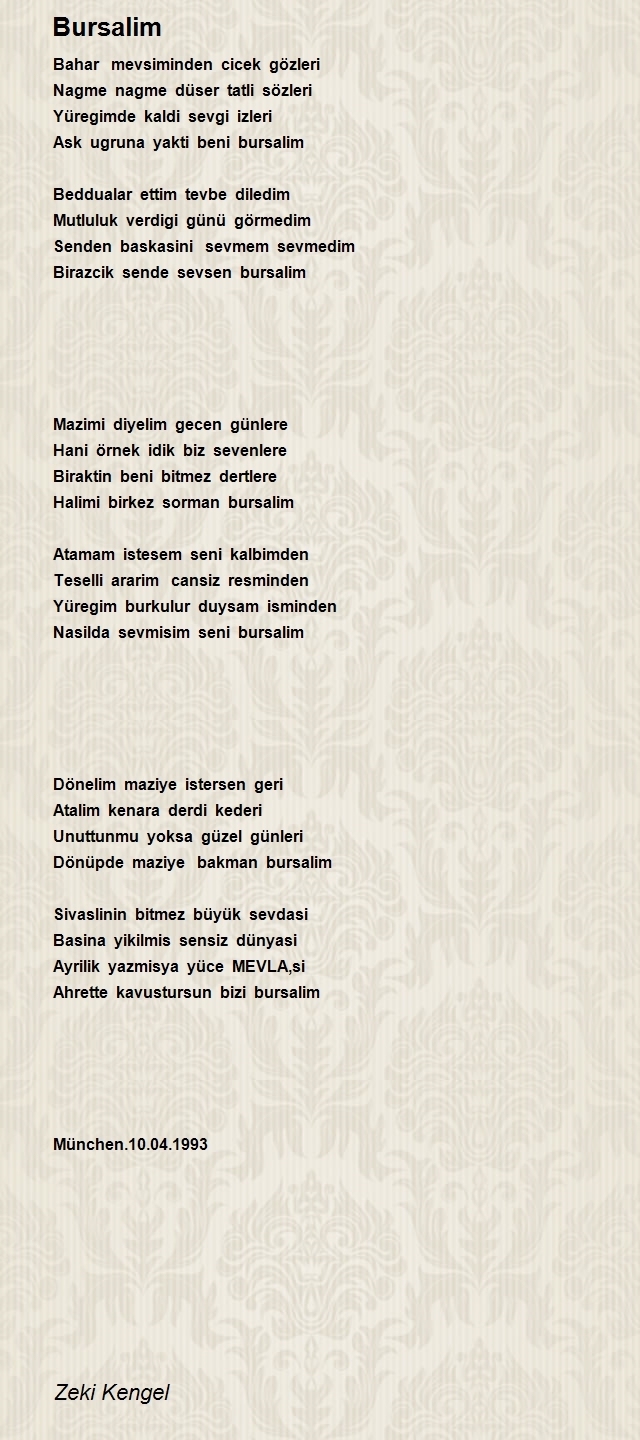 Bursalim

Bahar mevsiminden cicek gözleri
Nagme nagme düser tatli sözleri
Yüregimde kaldi sevgi izleri
Ask ugruna yakti beni bursalim

Beddualar ettim tevbe diledim
Mutluluk verdigi günü görmedim
Senden baskasini sevmem sevmedim
Birazcik sende sevsen bursalim

Mazimi diyelim gecen günlere
Hani örnek idik biz sevenlere
Biraktin beni bitmez dertlere
Halimi birkez sorman bursalim

Atamam istesem seni kalbimden
Teselli ararim cansiz resminden
Yüregim burkulur duysam isminden
Nasilda sevmisim seni bursalim

Dönelim maziye istersen geri
Atalim kenara derdi kederi
Unuttunmu yoksa güzel günleri
Dönüpde maziye bakman bursalim

Sivaslinin bitmez büyük sevdasi
Basina yikilmis sensiz dünyasi
Ayrilik yazmisya yüce MEVLA,si
Ahrette kavustursun bizi bursalim

München.10.04.1993

Zeki Kengel